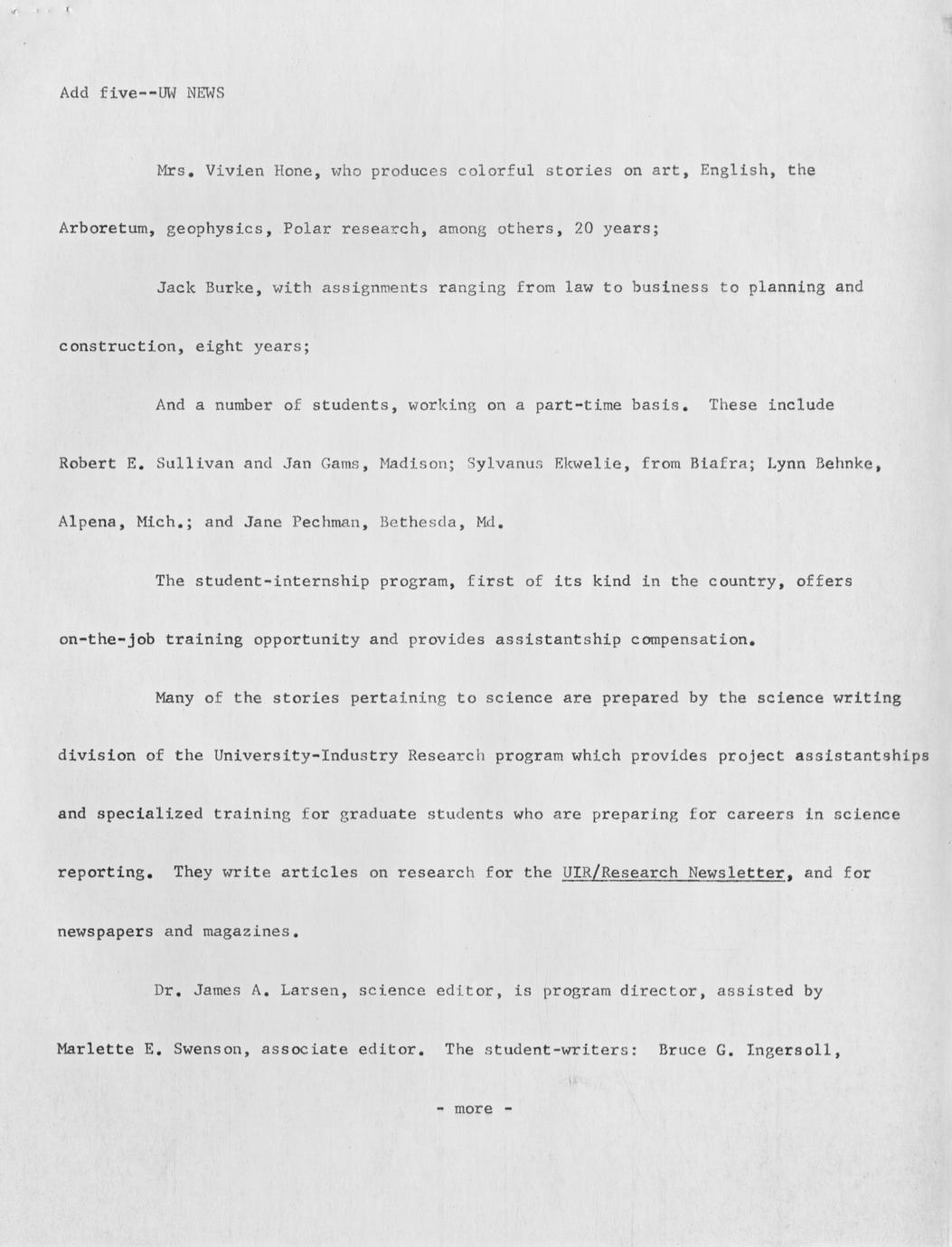 Add five--UW NEWS

Mrs. Vivien Hone, who produces colorful stories on art, English, the Arboretum, geophysics, Polar research, among others, 20 years;

Jack Burke, with assignments ranging from law to business to planning and construction, eight years;

And a number of students, working on a part-time basis. These include Robert E. Sullivan and Jan Gams, Madison; Sylvanus Ekwelie, from Biafra; Lynn Behnke, Alpena, Mich.; and Jane Pechman, Bethesda, Md.

The student-internship program, first of its kind in the country, offers on-the-job training opportunity and provides assistantship compensation.

Many of the stories pertaining to science are prepared by the science writing division of the University-Industry Research program which provides project assistantships and specialized training for graduate students who are preparing for careers in science reporting. They write articles on research for the UIR/Research Newsletter, and for newspapers and magazines.

Dr. James A. Larsen, science editor, is program director, assisted by Marlette E. Swenson, associate editor. The student-writers: Bruce G. Ingersoll,

- more -